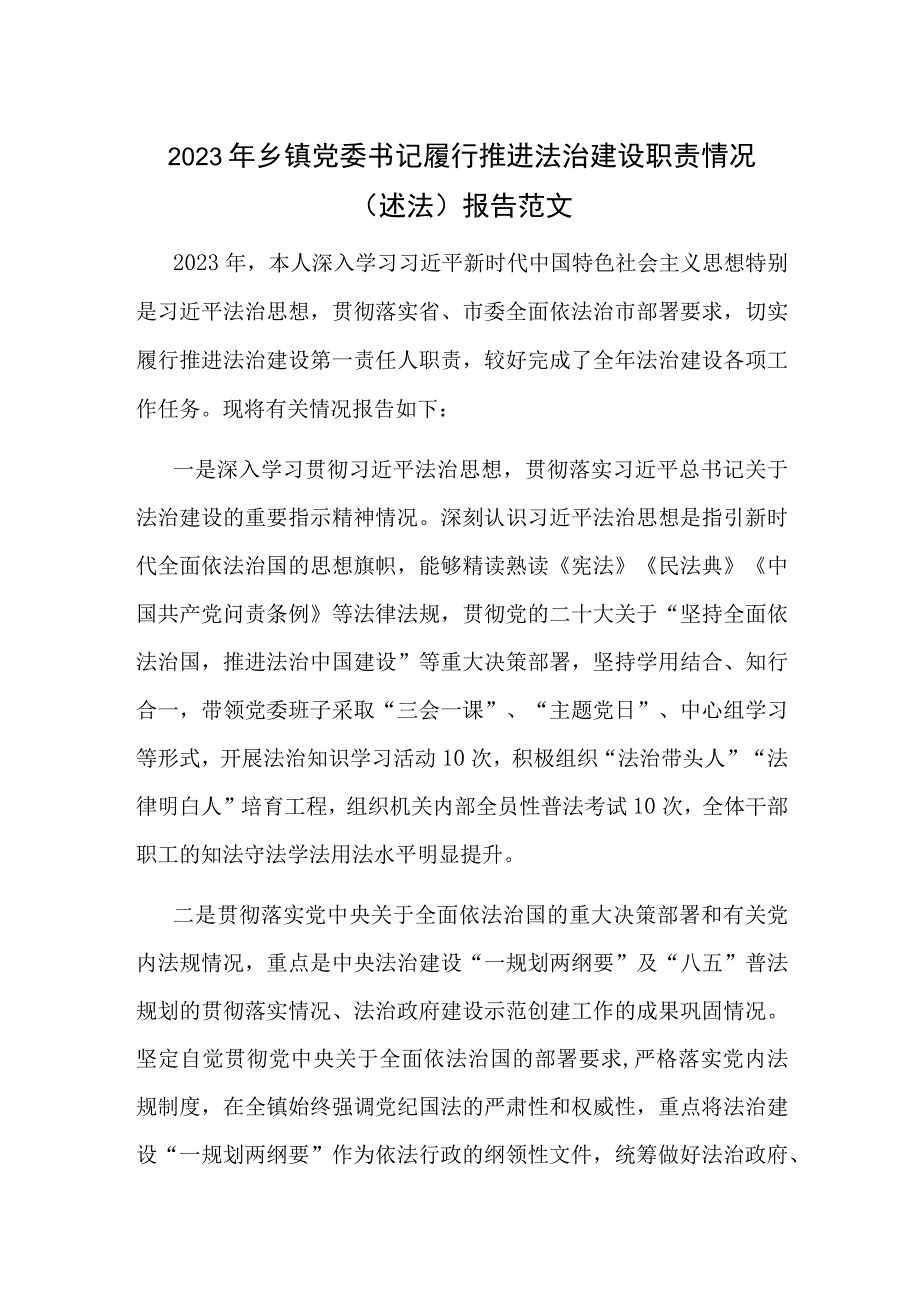 2023年乡镇党委书记履行推进法治建设职责情况（述法）报告范文

2023年，本人深入学习习近平新时代中国特色社会主义思想特别是习近平法治思想，贯彻落实省、市委全面依法治市部署要求，切实履行推进法治建设第一责任人职责，较好完成了全年法治建设各项工作任务。现将有关情况报告如下：

一是深入学习贯彻习近平法治思想，贯彻落实习近平总书记关于法治建设的重要指示精神情况。深刻认识习近平法治思想是指引新时代全面依法治国的思想旗帜，能够精读熟读《宪法》《民法典》《中国共产党问责条例》等法律法规，贯彻党的二十大关于“坚持全面依法治国，推进法治中国建设”等重大决策部署，坚持学用结合、知行合一，带领党委班子采取“三会一课”、“主题党日”、中心组学习等形式，开展法治知识学习活动10次，积极组织“法治带头人”“法律明白人”培育工程，组织机关内部全员性普法考试10次，全体干部职工的知法守法学法用法水平明显提升。

二是贯彻落实党中央关于全面依法治国的重大决策部署和有关党内法规情况，重点是中央法治建设“一规划两纲要”及“八五”普法规划的贯彻落实情况、法治政府建设示范创建工作的成果巩固情况。坚定自觉贯彻党中央关于全面依法治国的部署要求，严格落实党内法规制度，在全镇始终强调党纪国法的严肃性和权威性，重点将法治建设“一规划两纲要”作为依法行政的纲领性文件，统筹做好法治政府、